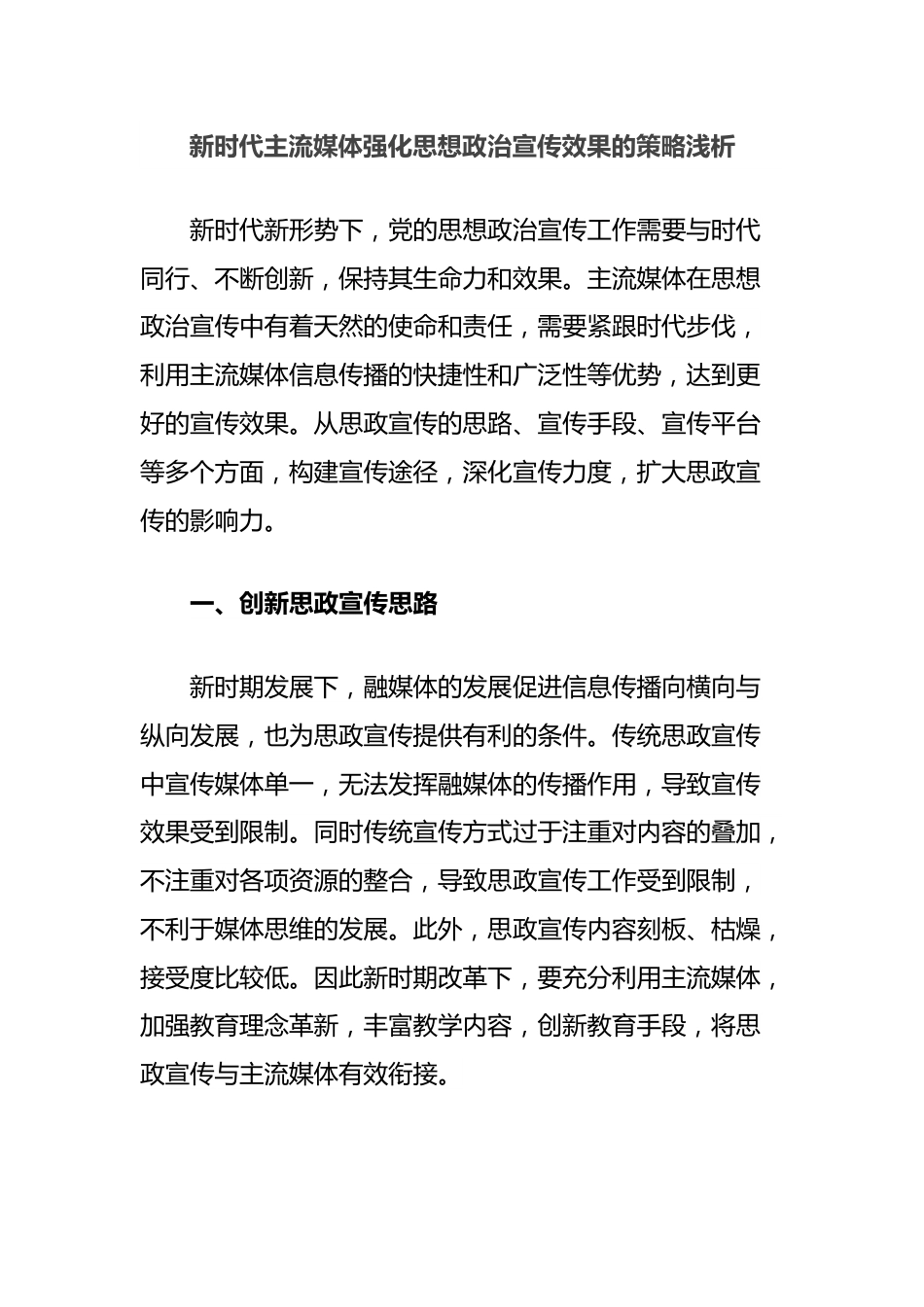 新时代主流媒体强化思想政治宣传效果的策略浅析

新时代新形势下，党的思想政治宣传工作需要与时代同行、不断创新，保持其生命力和效果。主流媒体在思想政治宣传中有着天然的使命和责任，需要紧跟时代步伐，利用主流媒体信息传播的快捷性和广泛性等优势，达到更好的宣传效果。从思政宣传的思路、宣传手段、宣传平台等多个方面，构建宣传途径，深化宣传力度，扩大思政宣传的影响力。

一、创新思政宣传思路

新时期发展下，融媒体的发展促进信息传播向横向与纵向发展，也为思政宣传提供有利的条件。传统思政宣传中宣传媒体单一，无法发挥融媒体的传播作用，导致宣传效果受到限制。同时传统宣传方式过于注重对内容的叠加，不注重对各项资源的整合，导致思政宣传工作受到限制，不利于媒体思维的发展。此外，思政宣传内容刻板、枯燥，接受度比较低。因此新时期改革下，要充分利用主流媒体，加强教育理念革新，丰富教学内容，创新教育手段，将思政宣传与主流媒体有效衔接。